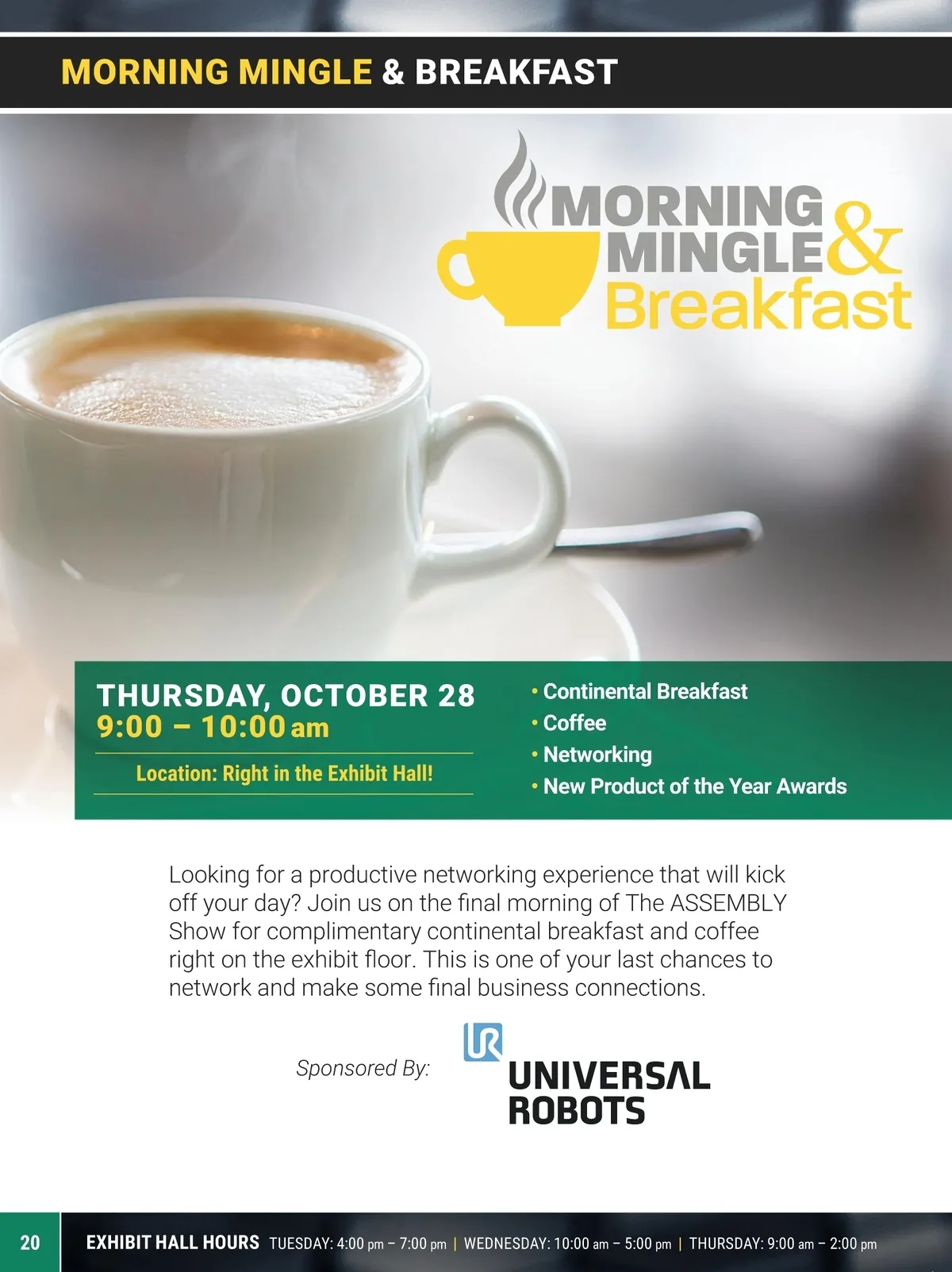 MORNING MINGLE & BREAKFAST

MORNING MINGLE & Breakfast

THURSDAY, OCTOBER 28
9:00 – 10:00 am

Location: Right in the Exhibit Hall!

• Continental Breakfast
• Coffee
• Networking
• New Product of the Year Awards

Looking for a productive networking experience that will kick off your day? Join us on the final morning of The ASSEMBLY Show for complimentary continental breakfast and coffee right on the exhibit floor. This is one of your last chances to network and make some final business connections.

Sponsored By:

UR
UNIVERSAL ROBOTS

20

EXHIBIT HALL HOURS TUESDAY: 4:00 pm – 7:00 pm | WEDNESDAY: 10:00 am – 5:00 pm | THURSDAY: 9:00 am – 2:00 pm